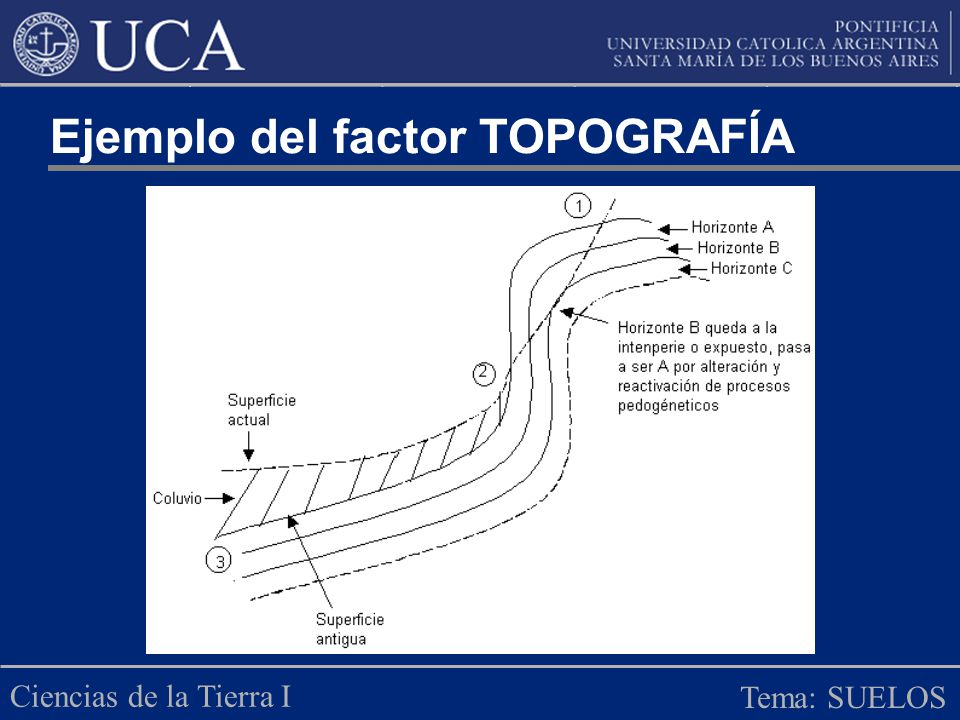 UCA

PONTIFICIA
UNIVERSIDAD CATOLICA ARGENTINA
SANTA MARÍA DE LOS BUENOS AIRES

Ejemplo del factor TOPOGRAFÍA

1
Horizonte A
Horizonte B
Horizonte C

Horizonte B queda a la intenperie o expuesto, pasa a ser A por alteración y reactivación de procesos pedogéneticos

2

Superficie actual

Coluvio

3

Superficie antigua

Ciencias de la Tierra I

Tema: SUELOS